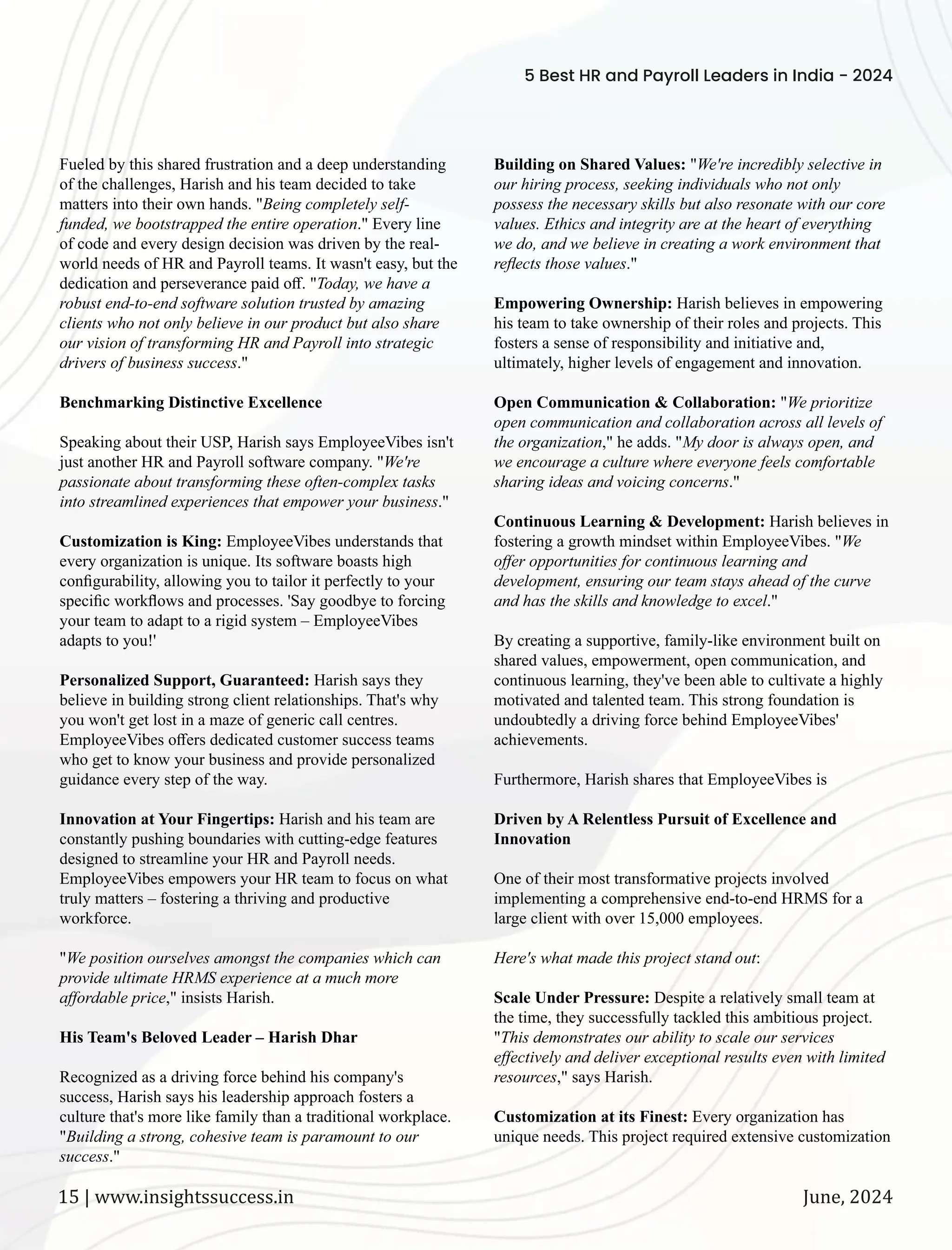 5 Best HR and Payroll Leaders in India - 2024

Fueled by this shared frustration and a deep understanding of the challenges, Harish and his team decided to take matters into their own hands. "Being completely self-funded, we bootstrapped the entire operation." Every line of code and every design decision was driven by the real-world needs of HR and Payroll teams. It wasn't easy, but the dedication and perseverance paid off. "Today, we have a robust end-to-end software solution trusted by amazing clients who not only believe in our product but also share our vision of transforming HR and Payroll into strategic drivers of business success."

Benchmarking Distinctive Excellence

Speaking about their USP, Harish says EmployeeVibes isn't just another HR and Payroll software company. "We're passionate about transforming these often-complex tasks into streamlined experiences that empower your business."

Customization is King: EmployeeVibes understands that every organization is unique. Its software boasts high configurability, allowing you to tailor it perfectly to your specific workflows and processes. 'Say goodbye to forcing your team to adapt to a rigid system – EmployeeVibes adapts to you!'

Personalized Support, Guaranteed: Harish says they believe in building strong client relationships. That's why you won't get lost in a maze of generic call centres. EmployeeVibes offers dedicated customer success teams who get to know your business and provide personalized guidance every step of the way.

Innovation at Your Fingertips: Harish and his team are constantly pushing boundaries with cutting-edge features designed to streamline your HR and Payroll needs. EmployeeVibes empowers your HR team to focus on what truly matters – fostering a thriving and productive workforce.

"We position ourselves amongst the companies which can provide ultimate HRMS experience at a much more affordable price," insists Harish.

His Team's Beloved Leader – Harish Dhar

Recognized as a driving force behind his company's success, Harish says his leadership approach fosters a culture that's more like family than a traditional workplace. "Building a strong, cohesive team is paramount to our success."

Building on Shared Values: "We're incredibly selective in our hiring process, seeking individuals who not only possess the necessary skills but also resonate with our core values. Ethics and integrity are at the heart of everything we do, and we believe in creating a work environment that reflects those values."

Empowering Ownership: Harish believes in empowering his team to take ownership of their roles and projects. This fosters a sense of responsibility and initiative and, ultimately, higher levels of engagement and innovation.

Open Communication & Collaboration: "We prioritize open communication and collaboration across all levels of the organization," he adds. "My door is always open, and we encourage a culture where everyone feels comfortable sharing ideas and voicing concerns."

Continuous Learning & Development: Harish believes in fostering a growth mindset within EmployeeVibes. "We offer opportunities for continuous learning and development, ensuring our team stays ahead of the curve and has the skills and knowledge to excel."

By creating a supportive, family-like environment built on shared values, empowerment, open communication, and continuous learning, they've been able to cultivate a highly motivated and talented team. This strong foundation is undoubtedly a driving force behind EmployeeVibes' achievements.

Furthermore, Harish shares that EmployeeVibes is

Driven by A Relentless Pursuit of Excellence and Innovation

One of their most transformative projects involved implementing a comprehensive end-to-end HRMS for a large client with over 15,000 employees.

Here's what made this project stand out:

Scale Under Pressure: Despite a relatively small team at the time, they successfully tackled this ambitious project. "This demonstrates our ability to scale our services effectively and deliver exceptional results even with limited resources," says Harish.

Customization at its Finest: Every organization has unique needs. This project required extensive customization

15 | www.insightssuccess.in

June, 2024